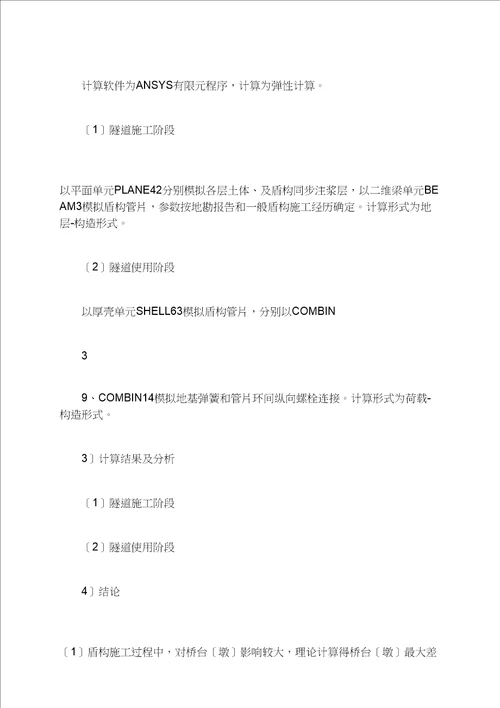 计算软件为ANSYS有限元程序，计算为弹性计算。

〔1〕隧道施工阶段

以平面单元PLANE42分别模拟各层土体、及盾构同步注浆层，以二维梁单元BEAM3模拟盾构管片，参数按地勘报告和一般盾构施工经历确定。计算形式为地层-构造形式。

〔2〕隧道使用阶段

以厚壳单元SHELL63模拟盾构管片，分别以COMBIN

3

9、COMBIN14模拟地基弹簧和管片环间纵向螺栓连接。计算形式为荷载-构造形式。

3〕计算结果及分析

〔1〕隧道施工阶段

〔2〕隧道使用阶段

4〕结论

〔1〕盾构施工过程中，对桥台〔墩〕影响较大，理论计算得桥台〔墩〕最大差